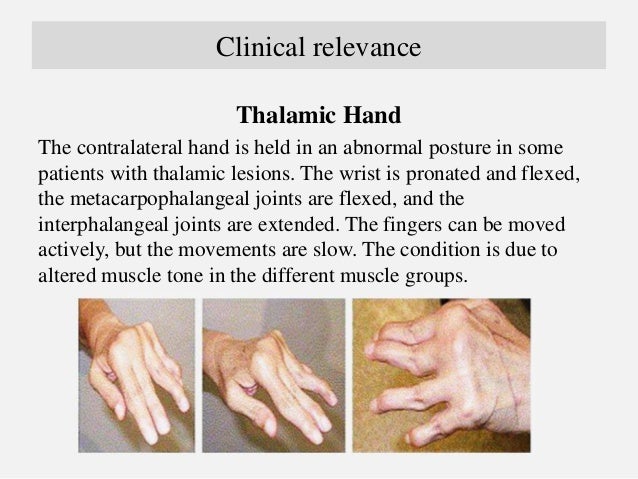 Clinical relevance

Thalamic Hand

The contralateral hand is held in an abnormal posture in some patients with thalamic lesions. The wrist is pronated and flexed, the metacarpophalangeal joints are flexed, and the interphalangeal joints are extended. The fingers can be moved actively, but the movements are slow. The condition is due to altered muscle tone in the different muscle groups.